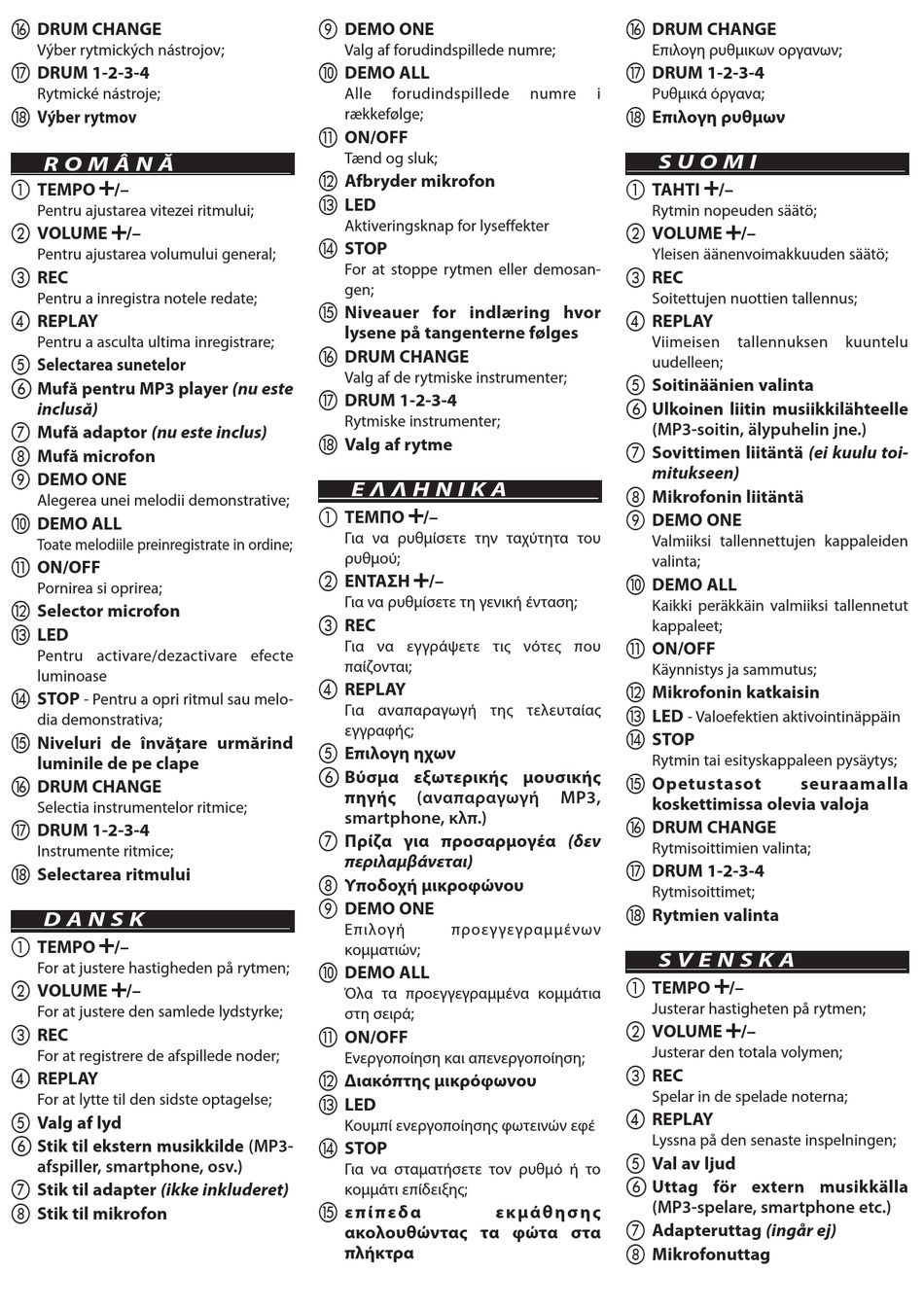 ⑯ DRUM CHANGE
Výber rytmických nástrojov;
⑰ DRUM 1-2-3-4
Rytmické nástroje;
⑱ Výber rytmov

ROMÂNĂ

① TEMPO +/–
Pentru ajustarea vitezei ritmului;
② VOLUME +/–
Pentru ajustarea volumului general;
③ REC
Pentru a inregistra notele redate;
④ REPLAY
Pentru a asculta ultima inregistrare;
⑤ Selectarea sunetelor
⑥ Mufă pentru MP3 player (nu este inclusă)
⑦ Mufă adaptor (nu este inclus)
⑧ Mufă microfon
⑨ DEMO ONE
Alegerea unei melodii demonstrative;
⑩ DEMO ALL
Toate melodiile preinregistrate in ordine;
⑪ ON/OFF
Pornirea si oprirea;
⑫ Selector microfon
⑬ LED
Pentru activare/dezactivare efecte luminoase
⑭ STOP - Pentru a opri ritmul sau melodia demonstrativa;
⑮ Niveluri de învățare urmărind luminile de pe clape
⑯ DRUM CHANGE
Selectia instrumentelor ritmice;
⑰ DRUM 1-2-3-4
Instrumente ritmice;
⑱ Selectarea ritmului

DANSK

① TEMPO +/–
For at justere hastigheden på rytmen;
② VOLUME +/–
For at justere den samlede lydstyrke;
③ REC
For at registrere de afspillede noder;
④ REPLAY
For at lytte til den sidste optagelse;
⑤ Valg af lyd
⑥ Stik til ekstern musikkilde (MP3-afspiller, smartphone, osv.)
⑦ Stik til adapter (ikke inkluderet)
⑧ Stik til mikrofon

⑨ DEMO ONE
Valg af forudindspillede numre;
⑩ DEMO ALL
Alle forudindspillede numre i rækkefølge;
⑪ ON/OFF
Tænd og sluk;
⑫ Afbryder mikrofon
⑬ LED
Aktiveringsknap for lyseffekter
⑭ STOP
For at stoppe rytmen eller demosangen;
⑮ Niveauer for indlæring hvor lysene på tangenterne følges
⑯ DRUM CHANGE
Valg af de rytmiske instrumenter;
⑰ DRUM 1-2-3-4
Rytmiske instrumenter;
⑱ Valg af rytme

ΕΛΛΗΝΙΚΑ

① ΤΕΜΠΟ +/–
Για να ρυθμίσετε την ταχύτητα του ρυθμού;
② ΕΝΤΑΣΗ +/–
Για να ρυθμίσετε τη γενική ένταση;
③ REC
Για να εγγράψετε τις νότες που παίζονται;
④ REPLAY
Για αναπαραγωγή της τελευταίας εγγραφής;
⑤ Επιλογη ηχων
⑥ Βύσμα εξωτερικής μουσικής πηγής (αναπαραγωγή MP3, smartphone, κλπ.)
⑦ Πρίζα για προσαρμογέα (δεν περιλαμβάνεται)
⑧ Υποδοχή μικροφώνου
⑨ DEMO ONE
Επιλογή προεγγεγραμμένων κομματιών;
⑩ DEMO ALL
Όλα τα προεγγεγραμμένα κομμάτια στη σειρά;
⑪ ON/OFF
Ενεργοποίηση και απενεργοποίηση;
⑫ Διακόπτης μικρόφωνου
⑬ LED
Κουμπί ενεργοποίησης φωτεινών εφέ
⑭ STOP
Για να σταματήσετε τον ρυθμό ή το κομμάτι επίδειξης;
⑮ επίπεδα εκμάθησης ακολουθώντας τα φώτα στα πλήκτρα

⑯ DRUM CHANGE
Επιλογη ρυθμικων οργανων;
⑰ DRUM 1-2-3-4
Ρυθμικά όργανα;
⑱ Επιλογη ρυθμων

SUOMI

① TAHTI +/–
Rytmin nopeuden säätö;
② VOLUME +/–
Yleisen äänenvoimakkuuden säätö;
③ REC
Soitettujen nuottien tallennus;
④ REPLAY
Viimeisen tallennuksen kuuntelu uudelleen;
⑤ Soitinäänien valinta
⑥ Ulkoinen liitin musiikkilähteelle (MP3-soitin, älypuhelin jne.)
⑦ Sovittimen liitäntä (ei kuulu toimitukseen)
⑧ Mikrofonin liitäntä
⑨ DEMO ONE
Valmiiksi tallennettujen kappaleiden valinta;
⑩ DEMO ALL
Kaikki peräkkäin valmiiksi tallennetut kappaleet;
⑪ ON/OFF
Käynnistys ja sammutus;
⑫ Mikrofonin katkaisin
⑬ LED - Valoefektien aktivointinäppäin
⑭ STOP
Rytmin tai esityskappaleen pysäytys;
⑮ Opetustasot seuraamalla koskettimissa olevia valoja
⑯ DRUM CHANGE
Rytmisoittimien valinta;
⑰ DRUM 1-2-3-4
Rytmisoittimet;
⑱ Rytmien valinta

SVENSKA

① TEMPO +/–
Justerar hastigheten på rytmen;
② VOLUME +/–
Justerar den totala volymen;
③ REC
Spelar in de spelade noterna;
④ REPLAY
Lyssna på den senaste inspelningen;
⑤ Val av ljud
⑥ Uttag för extern musikkälla (MP3-spelare, smartphone etc.)
⑦ Adapteruttag (ingår ej)
⑧ Mikrofonuttag